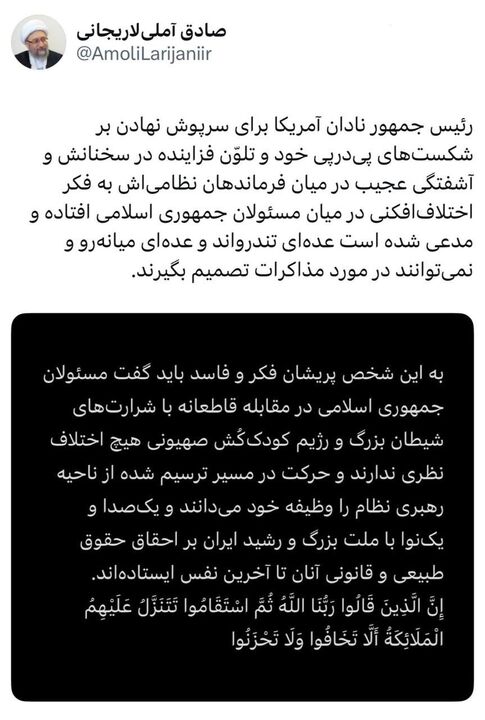 صادق آملی‌لاریجانی
@AmoliLarijaniir

رئیس جمهور نادان آمریکا برای سرپوش نهادن بر شکست‌های پی‌درپی خود و تلوّن فزاینده در سخنانش و آشفتگی عجیب در میان فرماندهان نظامی‌اش به فکر اختلاف‌افکنی در میان مسئولان جمهوری اسلامی افتاده و مدعی شده است عده‌ای تندرواند و عده‌ای میانه‌رو و نمی‌توانند در مورد مذاکرات تصمیم بگیرند.

به این شخص پریشان فکر و فاسد باید گفت مسئولان جمهوری اسلامی در مقابله قاطعانه با شرارت‌های شیطان بزرگ و رژیم کودک‌کُش صهیونی هیچ اختلاف نظری ندارند و حرکت در مسیر ترسیم شده از ناحیه رهبری نظام را وظیفه خود می‌دانند و یک‌صدا و یک‌نوا با ملت بزرگ و رشید ایران بر احقاق حقوق طبیعی و قانونی آنان تا آخرین نفس ایستاده‌اند.
إِنَّ الَّذِينَ قَالُوا رَبُّنَا اللَّهُ ثُمَّ اسْتَقَامُوا تَتَنَزَّلُ عَلَيْهِمُ الْمَلَائِكَةُ أَلَّا تَخَافُوا وَلَا تَحْزَنُوا